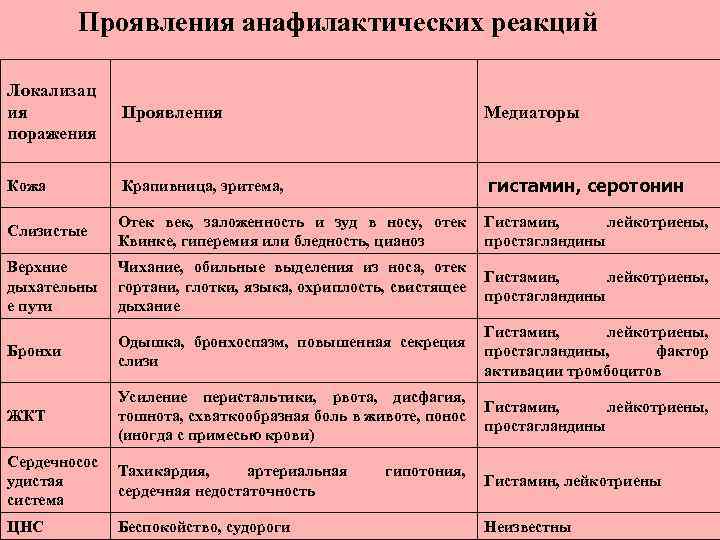 Проявления анафилактических реакций

| Локализация поражения | Проявления | Медиаторы |
|---|---|---|
| Кожа | Крапивница, эритема, | гистамин, серотонин |
| Слизистые | Отек век, заложенность и зуд в носу, отек Квинке, гиперемия или бледность, цианоз | Гистамин, лейкотриены, простагландины |
| Верхние дыхательные пути | Чихание, обильные выделения из носа, отек гортани, глотки, языка, охриплость, свистящее дыхание | Гистамин, лейкотриены, простагландины |
| Бронхи | Одышка, бронхоспазм, повышенная секреция слизи | Гистамин, лейкотриены, простагландины, фактор активации тромбоцитов |
| ЖКТ | Усиление перистальтики, рвота, дисфагия, тошнота, схваткообразная боль в животе, понос (иногда с примесью крови) | Гистамин, лейкотриены, простагландины |
| Сердечнососудистая система | Тахикардия, артериальная гипотония, сердечная недостаточность | Гистамин, лейкотриены |
| ЦНС | Беспокойство, судороги | Неизвестны |